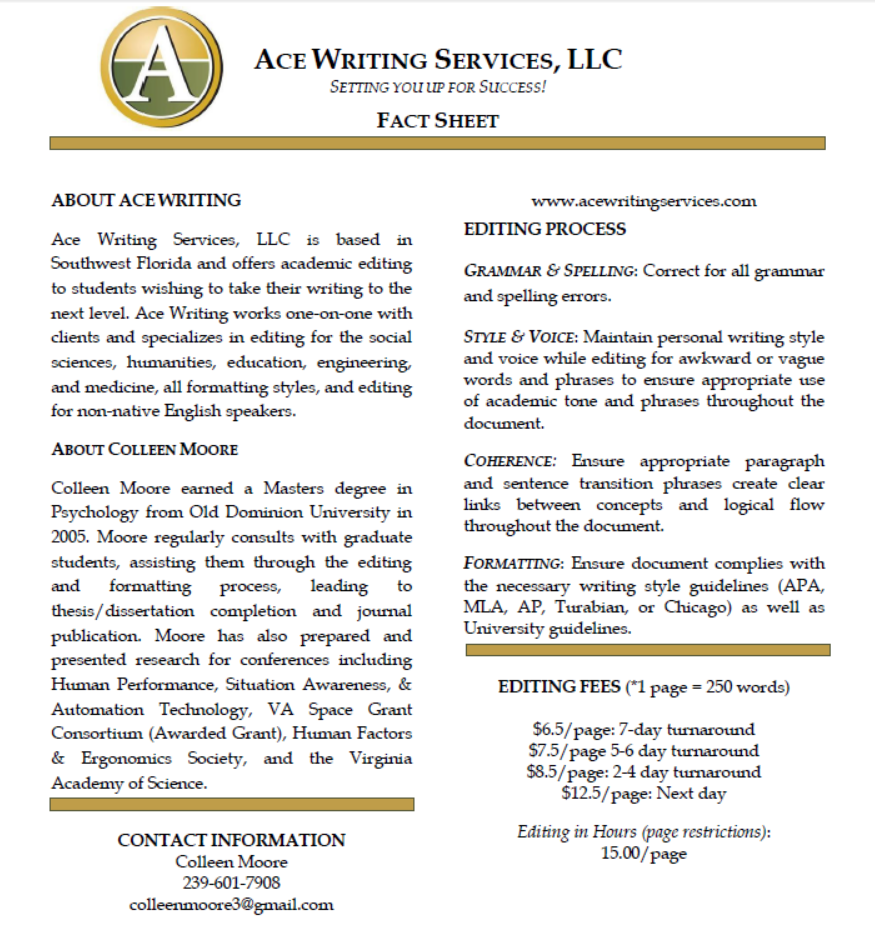 A

ACE WRITING SERVICES, LLC
SETTING YOU UP FOR SUCCESS!
FACT SHEET

ABOUT ACE WRITING

Ace Writing Services, LLC is based in Southwest Florida and offers academic editing to students wishing to take their writing to the next level. Ace Writing works one-on-one with clients and specializes in editing for the social sciences, humanities, education, engineering, and medicine, all formatting styles, and editing for non-native English speakers.

ABOUT COLLEEN MOORE

Colleen Moore earned a Masters degree in Psychology from Old Dominion University in 2005. Moore regularly consults with graduate students, assisting them through the editing and formatting process, leading to thesis/dissertation completion and journal publication. Moore has also prepared and presented research for conferences including Human Performance, Situation Awareness, & Automation Technology, VA Space Grant Consortium (Awarded Grant), Human Factors & Ergonomics Society, and the Virginia Academy of Science.

CONTACT INFORMATION
Colleen Moore
239-601-7908
colleenmoore3@gmail.com

www.acewritingservices.com

EDITING PROCESS

GRAMMAR & SPELLING: Correct for all grammar and spelling errors.

STYLE & VOICE: Maintain personal writing style and voice while editing for awkward or vague words and phrases to ensure appropriate use of academic tone and phrases throughout the document.

COHERENCE: Ensure appropriate paragraph and sentence transition phrases create clear links between concepts and logical flow throughout the document.

FORMATTING: Ensure document complies with the necessary writing style guidelines (APA, MLA, AP, Turabian, or Chicago) as well as University guidelines.

EDITING FEES (*1 page = 250 words)

$6.5/page: 7-day turnaround
$7.5/page 5-6 day turnaround
$8.5/page: 2-4 day turnaround
$12.5/page: Next day

Editing in Hours (page restrictions):
15.00/page